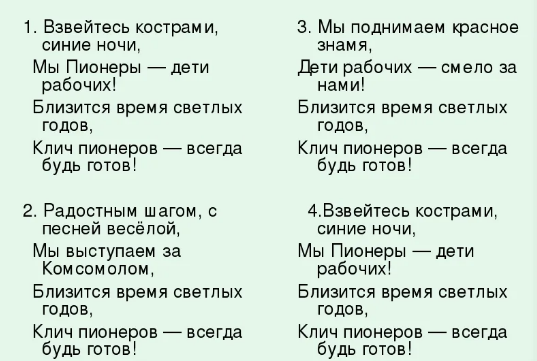 1. Взвейтесь кострами, синие ночи,
Мы Пионеры — дети рабочих!
Близится время светлых годов,
Клич пионеров — всегда будь готов!

2. Радостным шагом, с песней весёлой,
Мы выступаем за Комсомолом,
Близится время светлых годов,
Клич пионеров — всегда будь готов!

3. Мы поднимаем красное знамя,
Дети рабочих — смело за нами!
Близится время светлых годов,
Клич пионеров — всегда будь готов!

4.Взвейтесь кострами, синие ночи,
Мы Пионеры — дети рабочих!
Близится время светлых годов,
Клич пионеров — всегда будь готов!